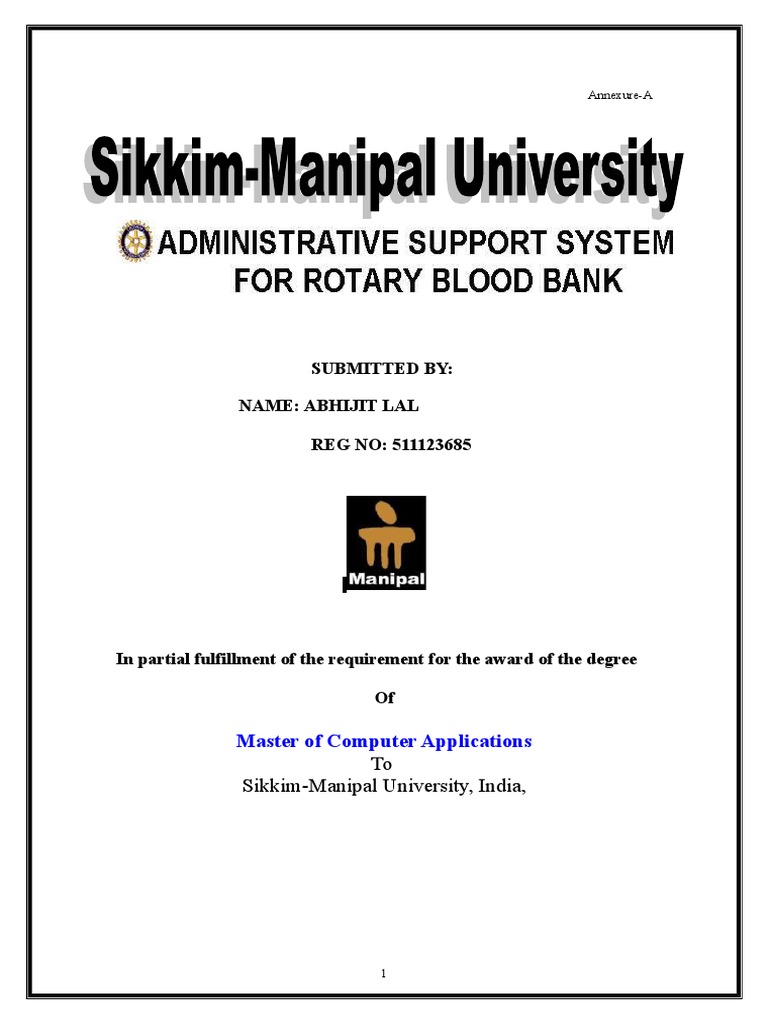 Annexure-A

Sikkim-Manipal University

ADMINISTRATIVE SUPPORT SYSTEM FOR ROTARY BLOOD BANK

SUBMITTED BY:

NAME: ABHIJIT LAL

REG NO: 511123685

Manipal

In partial fulfillment of the requirement for the award of the degree

Of

Master of Computer Applications
To
Sikkim-Manipal University, India,

1